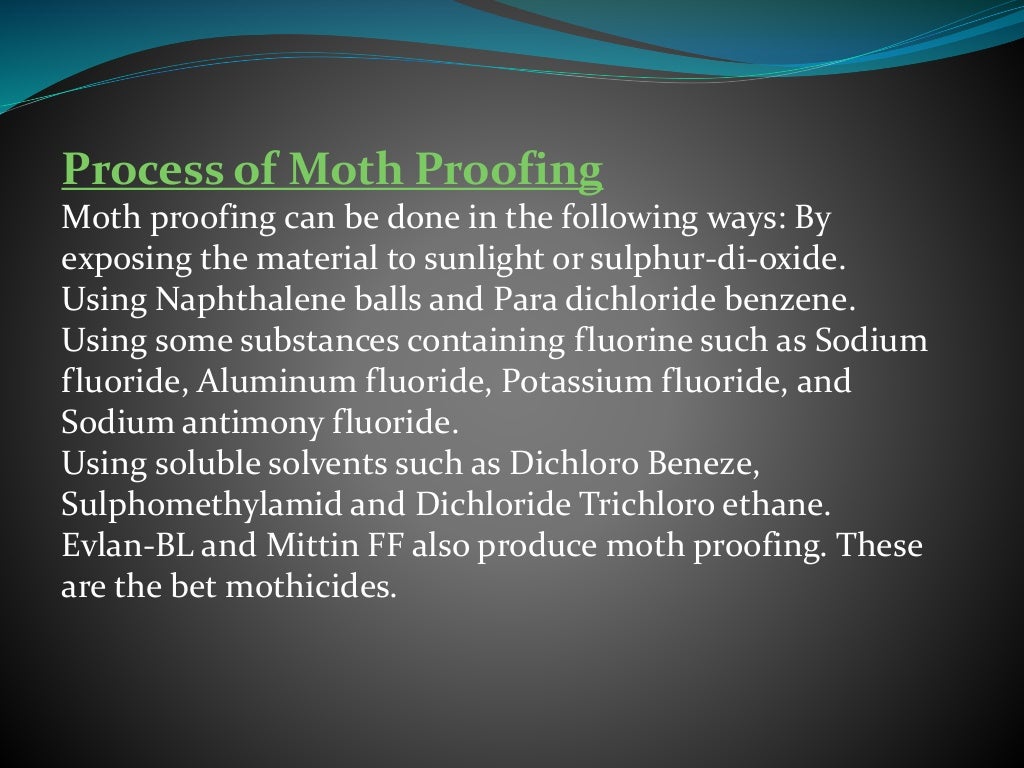 Process of Moth Proofing
Moth proofing can be done in the following ways: By exposing the material to sunlight or sulphur-di-oxide.
Using Naphthalene balls and Para dichloride benzene.
Using some substances containing fluorine such as Sodium fluoride, Aluminum fluoride, Potassium fluoride, and Sodium antimony fluoride.
Using soluble solvents such as Dichloro Beneze, Sulphomethylamid and Dichloride Trichloro ethane.
Evlan-BL and Mittin FF also produce moth proofing. These are the bet mothicides.